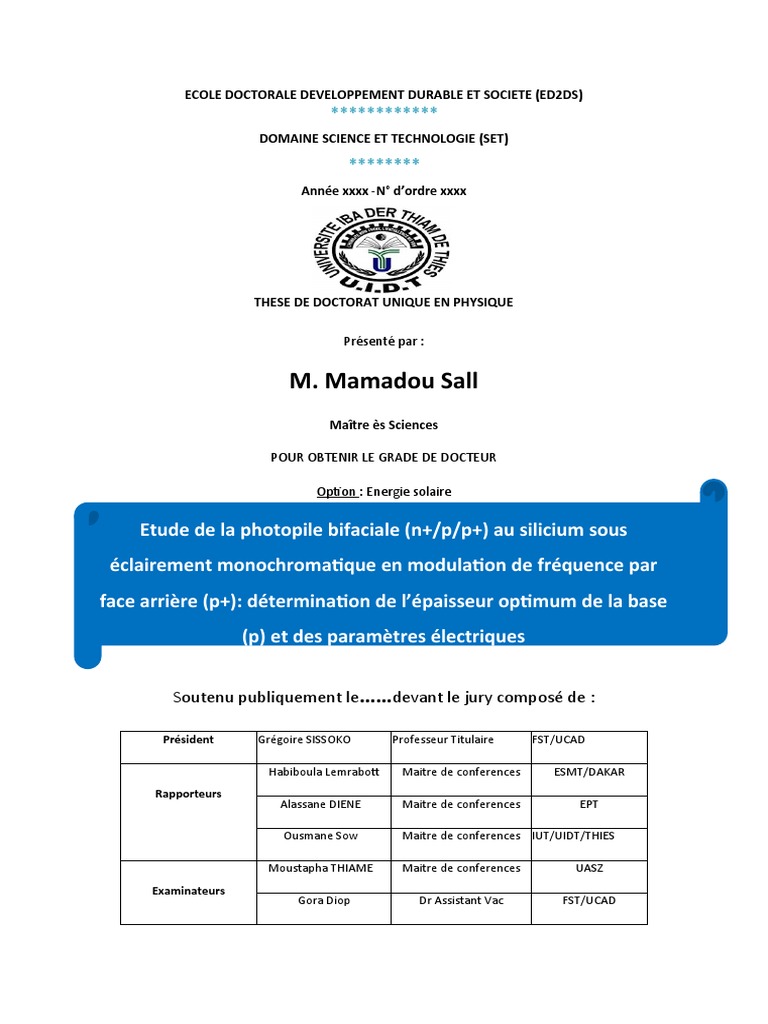 ECOLE DOCTORALE DEVELOPPEMENT DURABLE ET SOCIETE (ED2DS)
************

DOMAINE SCIENCE ET TECHNOLOGIE (SET)
********

Année xxxx -N° d'ordre xxxx

UNIVERSITE IBA DER THIAM DE THIES
U.I.D.T

THESE DE DOCTORAT UNIQUE EN PHYSIQUE

Présenté par :

M. Mamadou Sall

Maître ès Sciences

POUR OBTENIR LE GRADE DE DOCTEUR

Option : Energie solaire

Etude de la photopile bifaciale (n+/p/p+) au silicium sous éclairement monochromatique en modulation de fréquence par face arrière (p+): détermination de l'épaisseur optimum de la base (p) et des paramètres électriques

Soutenu publiquement le……devant le jury composé de :

| Président | Grégoire SISSOKO | Professeur Titulaire | FST/UCAD |
|---|---|---|---|
| Rapporteurs | Habiboula Lemrabott | Maitre de conferences | ESMT/DAKAR |
| | Alassane DIENE | Maitre de conferences | EPT |
| | Ousmane Sow | Maitre de conferences | IUT/UIDT/THIES |
| Examinateurs | Moustapha THIAME | Maitre de conferences | UASZ |
| | Gora Diop | Dr Assistant Vac | FST/UCAD |